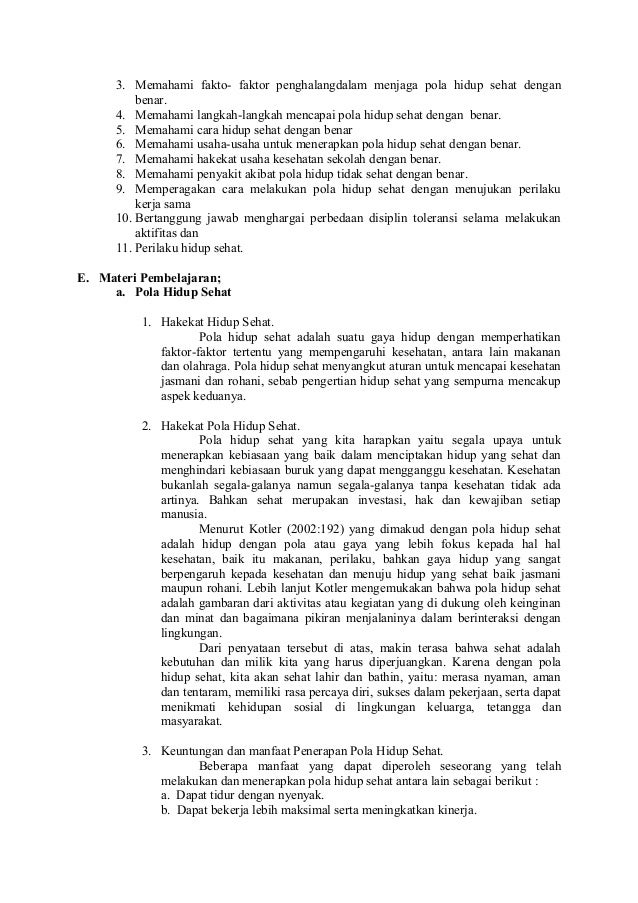 3. Memahami fakto- faktor penghalangdalam menjaga pola hidup sehat dengan benar.
4. Memahami langkah-langkah mencapai pola hidup sehat dengan benar.
5. Memahami cara hidup sehat dengan benar
6. Memahami usaha-usaha untuk menerapkan pola hidup sehat dengan benar.
7. Memahami hakekat usaha kesehatan sekolah dengan benar.
8. Memahami penyakit akibat pola hidup tidak sehat dengan benar.
9. Memperagakan cara melakukan pola hidup sehat dengan menujukan perilaku kerja sama
10. Bertanggung jawab menghargai perbedaan disiplin toleransi selama melakukan aktifitas dan
11. Perilaku hidup sehat.

E. Materi Pembelajaran;
a. Pola Hidup Sehat

1. Hakekat Hidup Sehat.
Pola hidup sehat adalah suatu gaya hidup dengan memperhatikan faktor-faktor tertentu yang mempengaruhi kesehatan, antara lain makanan dan olahraga. Pola hidup sehat menyangkut aturan untuk mencapai kesehatan jasmani dan rohani, sebab pengertian hidup sehat yang sempurna mencakup aspek keduanya.

2. Hakekat Pola Hidup Sehat.
Pola hidup sehat yang kita harapkan yaitu segala upaya untuk menerapkan kebiasaan yang baik dalam menciptakan hidup yang sehat dan menghindari kebiasaan buruk yang dapat mengganggu kesehatan. Kesehatan bukanlah segala-galanya namun segala-galanya tanpa kesehatan tidak ada artinya. Bahkan sehat merupakan investasi, hak dan kewajiban setiap manusia.
Menurut Kotler (2002:192) yang dimakud dengan pola hidup sehat adalah hidup dengan pola atau gaya yang lebih fokus kepada hal hal kesehatan, baik itu makanan, perilaku, bahkan gaya hidup yang sangat berpengaruh kepada kesehatan dan menuju hidup yang sehat baik jasmani maupun rohani. Lebih lanjut Kotler mengemukakan bahwa pola hidup sehat adalah gambaran dari aktivitas atau kegiatan yang di dukung oleh keinginan dan minat dan bagaimana pikiran menjalaninya dalam berinteraksi dengan lingkungan.
Dari penyataan tersebut di atas, makin terasa bahwa sehat adalah kebutuhan dan milik kita yang harus diperjuangkan. Karena dengan pola hidup sehat, kita akan sehat lahir dan bathin, yaitu: merasa nyaman, aman dan tentaram, memiliki rasa percaya diri, sukses dalam pekerjaan, serta dapat menikmati kehidupan sosial di lingkungan keluarga, tetangga dan masyarakat.

3. Keuntungan dan manfaat Penerapan Pola Hidup Sehat.
Beberapa manfaat yang dapat diperoleh seseorang yang telah melakukan dan menerapkan pola hidup sehat antara lain sebagai berikut :
a. Dapat tidur dengan nyenyak.
b. Dapat bekerja lebih maksimal serta meningkatkan kinerja.